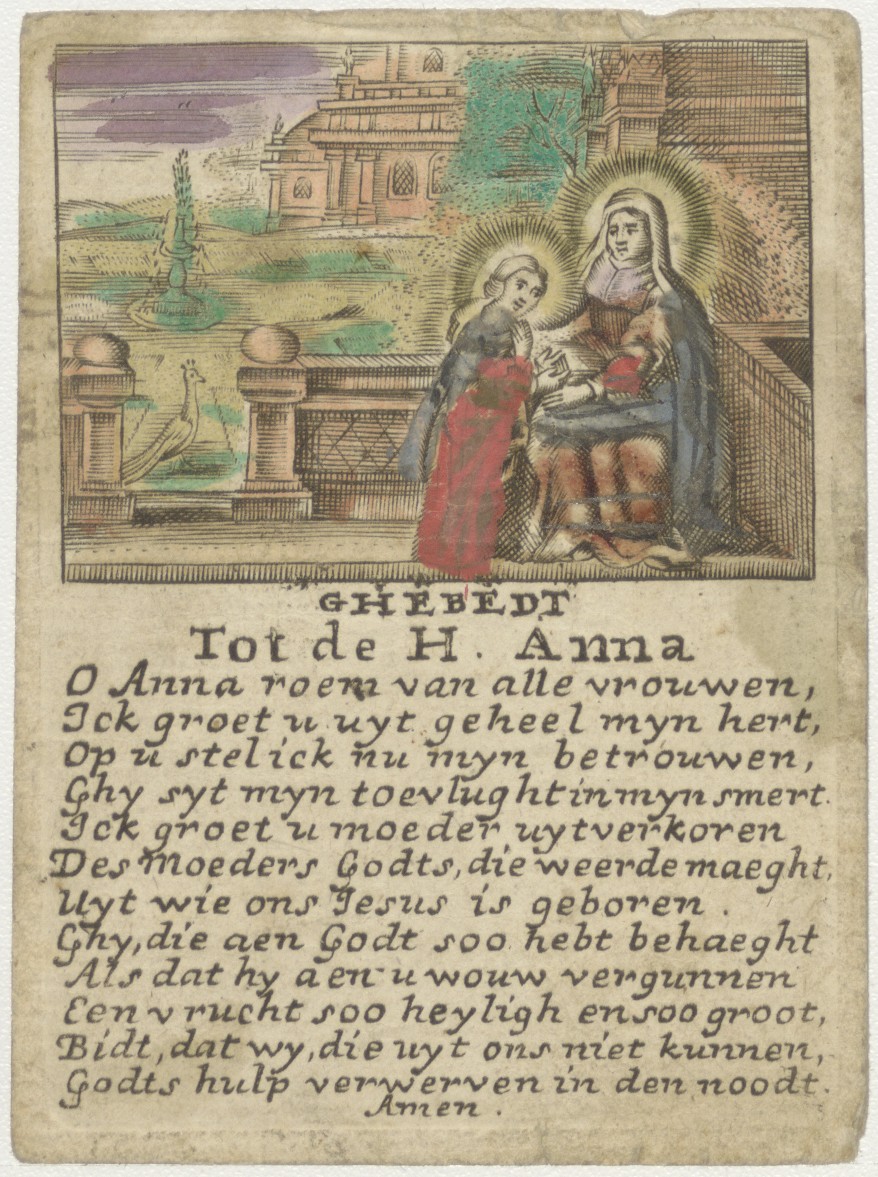 GHEBEDT
Tot de H. Anna

O Anna roem van alle vrouwen,
Ick groet u uyt geheel myn hert,
Op u stel ick nu myn betrouwen,
Ghy syt myn toevlught in myn smert.
Ick groet u moeder uytverkoren
Des Moeders Godts, die weerde maeght,
Uyt wie ons Jesus is geboren.
Ghy, die aen Godt soo hebt behaeght
Als dat hy aen u wouw vergunnen
Een vrucht soo heyligh en soo groot,
Bidt, dat wy, die uyt ons niet kunnen,
Godts hulp verwerven in den noodt.
Amen.